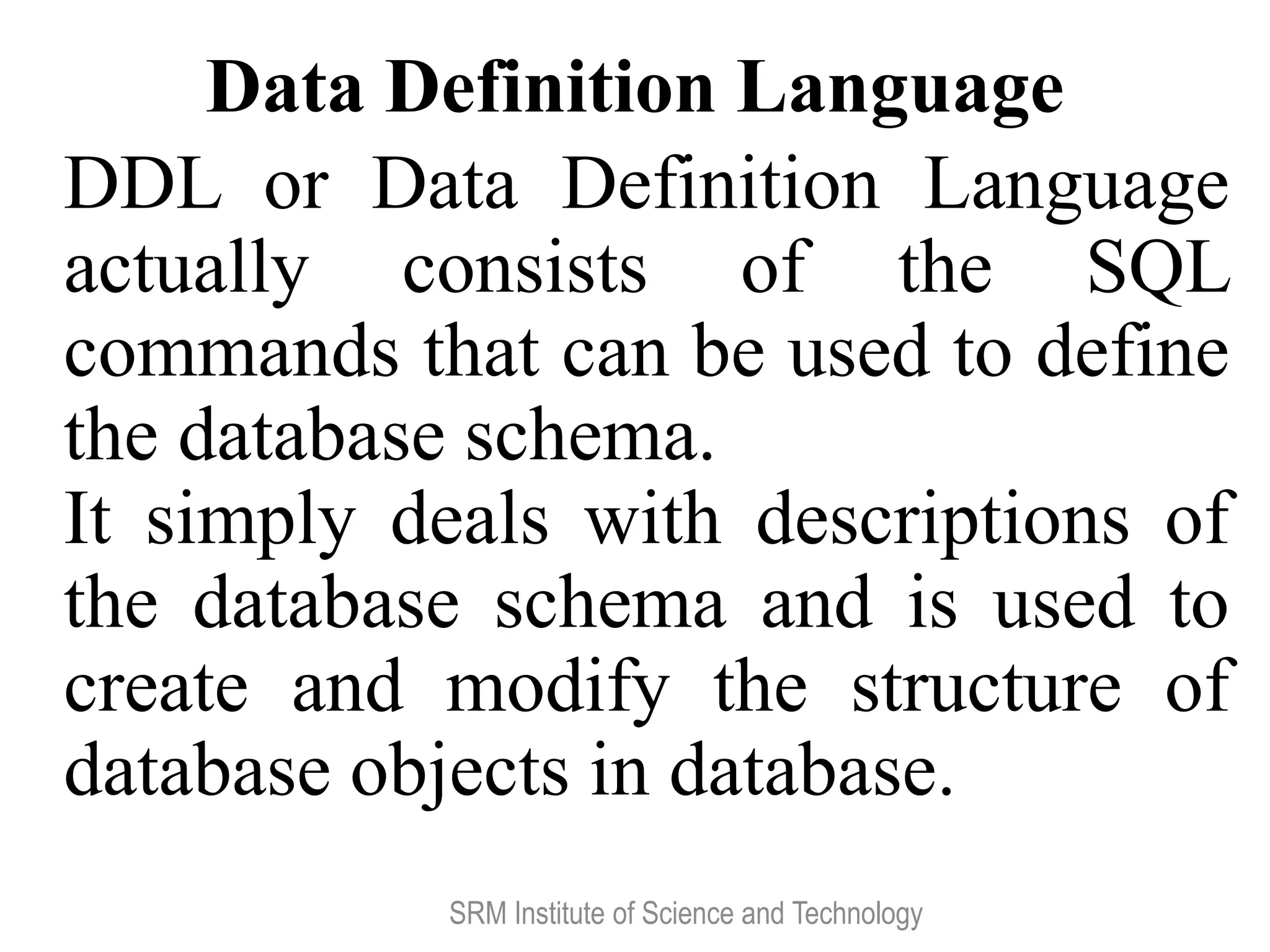 Data Definition Language

DDL or Data Definition Language actually consists of the SQL commands that can be used to define the database schema.

It simply deals with descriptions of the database schema and is used to create and modify the structure of database objects in database.

SRM Institute of Science and Technology